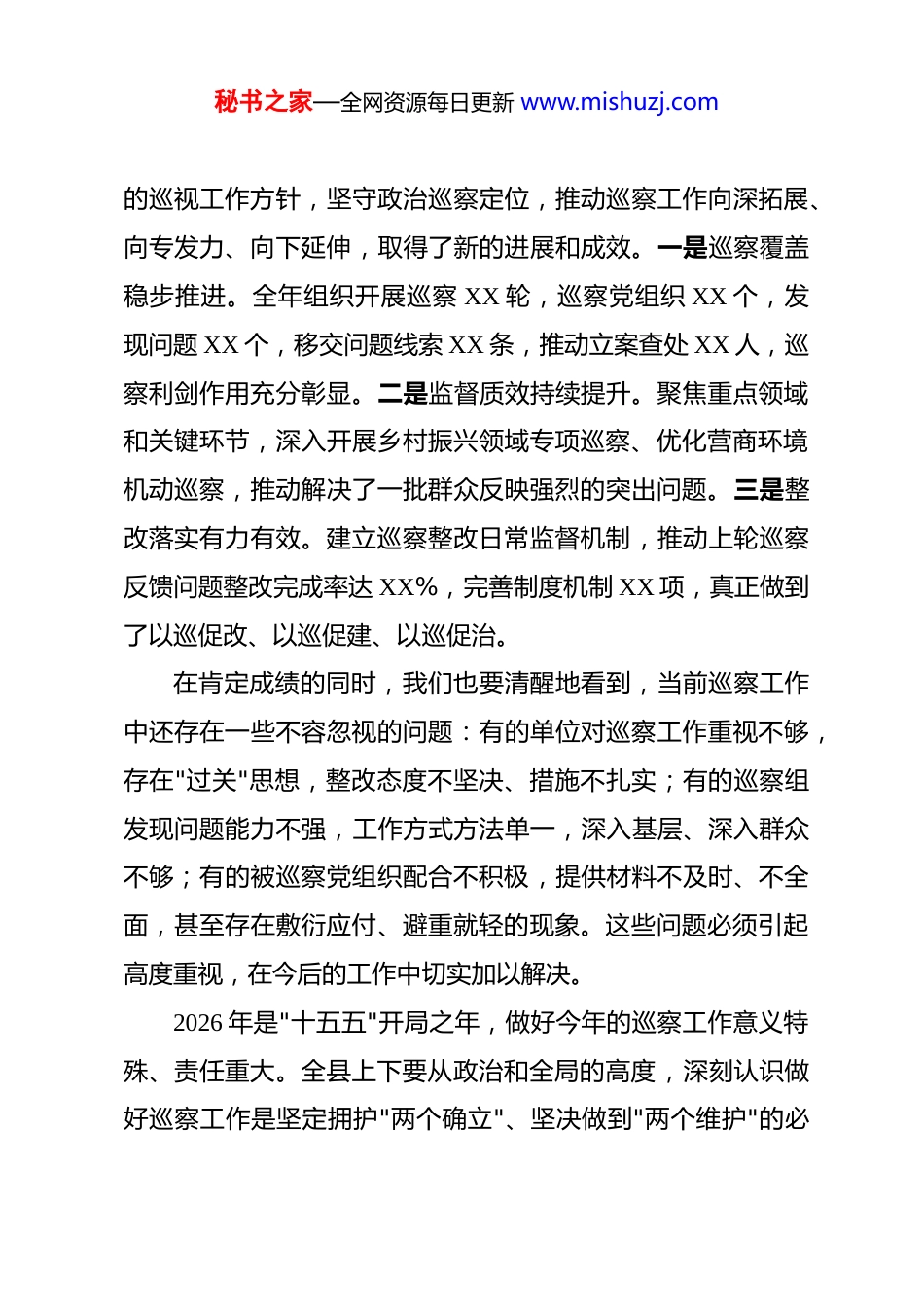 秘书之家—全网资源每日更新 www.mishuzj.com

的巡视工作方针，坚守政治巡察定位，推动巡察工作向深拓展、向专发力、向下延伸，取得了新的进展和成效。一是巡察覆盖稳步推进。全年组织开展巡察 XX 轮，巡察党组织 XX 个，发现问题 XX 个，移交问题线索 XX 条，推动立案查处 XX 人，巡察利剑作用充分彰显。二是监督质效持续提升。聚焦重点领域和关键环节，深入开展乡村振兴领域专项巡察、优化营商环境机动巡察，推动解决了一批群众反映强烈的突出问题。三是整改落实有力有效。建立巡察整改日常监督机制，推动上轮巡察反馈问题整改完成率达 XX%，完善制度机制 XX 项，真正做到了以巡促改、以巡促建、以巡促治。

在肯定成绩的同时，我们也要清醒地看到，当前巡察工作中还存在一些不容忽视的问题：有的单位对巡察工作重视不够，存在"过关"思想，整改态度不坚决、措施不扎实；有的巡察组发现问题能力不强，工作方式方法单一，深入基层、深入群众不够；有的被巡察党组织配合不积极，提供材料不及时、不全面，甚至存在敷衍应付、避重就轻的现象。这些问题必须引起高度重视，在今后的工作中切实加以解决。

2026 年是"十五五"开局之年，做好今年的巡察工作意义特殊、责任重大。全县上下要从政治和全局的高度，深刻认识做好巡察工作是坚定拥护"两个确立"、坚决做到"两个维护"的必